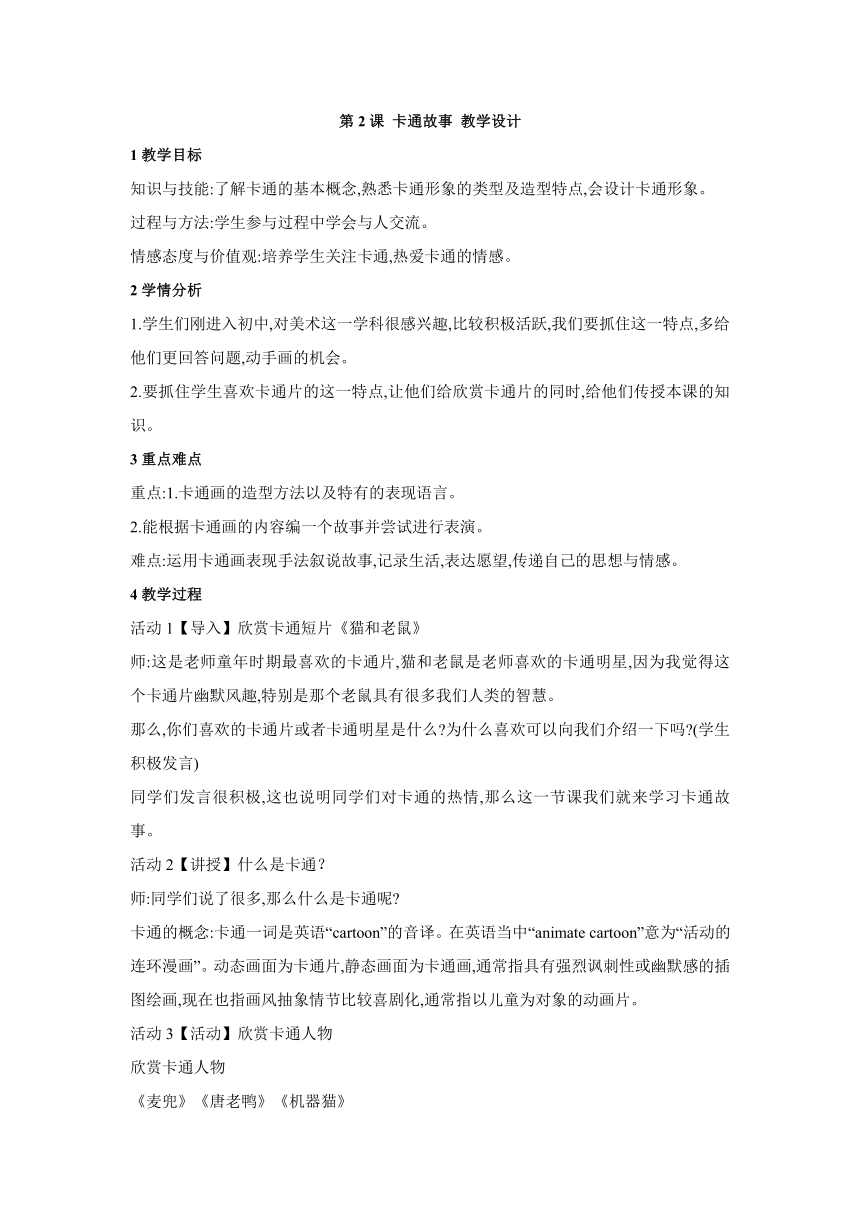 第 2 课 卡通故事 教学设计

1 教学目标

知识与技能:了解卡通的基本概念,熟悉卡通形象的类型及造型特点,会设计卡通形象。

过程与方法:学生参与过程中学会与人交流。

情感态度与价值观:培养学生关注卡通,热爱卡通的情感。

2 学情分析

1.学生们刚进入初中,对美术这一学科很感兴趣,比较积极活跃,我们要抓住这一特点,多给他们更回答问题,动手画的机会。

2.要抓住学生喜欢卡通片的这一特点,让他们给欣赏卡通片的同时,给他们传授本课的知识。

3 重点难点

重点:1.卡通画的造型方法以及特有的表现语言。

2.能根据卡通画的内容编一个故事并尝试进行表演。

难点:运用卡通画表现手法叙说故事,记录生活,表达愿望,传递自己的思想与情感。

4 教学过程

活动 1【导入】欣赏卡通短片《猫和老鼠》

师:这是老师童年时期最喜欢的卡通片,猫和老鼠是老师喜欢的卡通明星,因为我觉得这个卡通片幽默风趣,特别是那个老鼠具有很多我们人类的智慧。

那么,你们喜欢的卡通片或者卡通明星是什么?为什么喜欢可以向我们介绍一下吗?(学生积极发言)

同学们发言很积极,这也说明同学们对卡通的热情,那么这一节课我们就来学习卡通故事。

活动 2【讲授】什么是卡通?

师:同学们说了很多,那么什么是卡通呢?

卡通的概念:卡通一词是英语“cartoon”的音译。在英语当中“animate cartoon”意为“活动的连环漫画”。动态画面为卡通片,静态画面为卡通画,通常指具有强烈讽刺性或幽默感的插图绘画,现在也指画风抽象情节比较喜剧化,通常指以儿童为对象的动画片。

活动 3【活动】欣赏卡通人物

欣赏卡通人物

《麦兜》《唐老鸭》《机器猫》